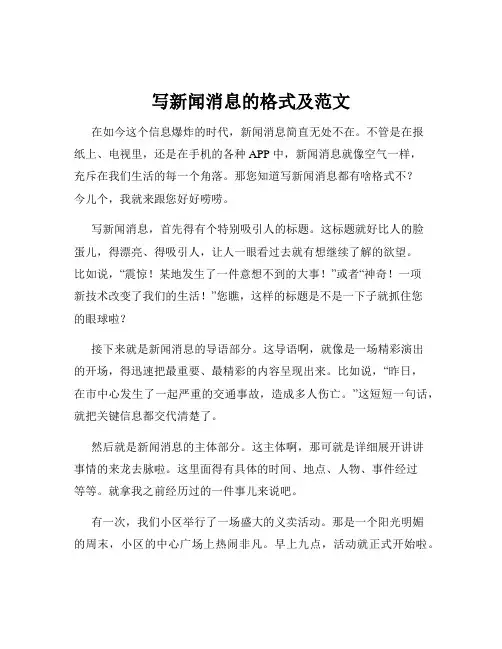 写新闻消息的格式及范文

在如今这个信息爆炸的时代，新闻消息简直无处不在。不管是在报纸上、电视里，还是在手机的各种 APP 中，新闻消息就像空气一样，充斥在我们生活的每一个角落。那您知道写新闻消息都有啥格式不？今儿个，我就来跟您好好唠唠。

写新闻消息，首先得有个特别吸引人的标题。这标题就好比人的脸蛋儿，得漂亮、得吸引人，让人一眼看过去就有想继续了解的欲望。比如说，“震惊！某地发生了一件意想不到的大事！”或者“神奇！一项新技术改变了我们的生活！”您瞧，这样的标题是不是一下子就抓住您的眼球啦？

接下来就是新闻消息的导语部分。这导语啊，就像是一场精彩演出的开场，得迅速把最重要、最精彩的内容呈现出来。比如说，“昨日，在市中心发生了一起严重的交通事故，造成多人伤亡。”这短短一句话，就把关键信息都交代清楚了。

然后就是新闻消息的主体部分。这主体啊，那可就是详细展开讲讲事情的来龙去脉啦。这里面得有具体的时间、地点、人物、事件经过等等。就拿我之前经历过的一件事儿来说吧。

有一次，我们小区举行了一场盛大的义卖活动。那是一个阳光明媚的周末，小区的中心广场上热闹非凡。早上九点，活动就正式开始啦。